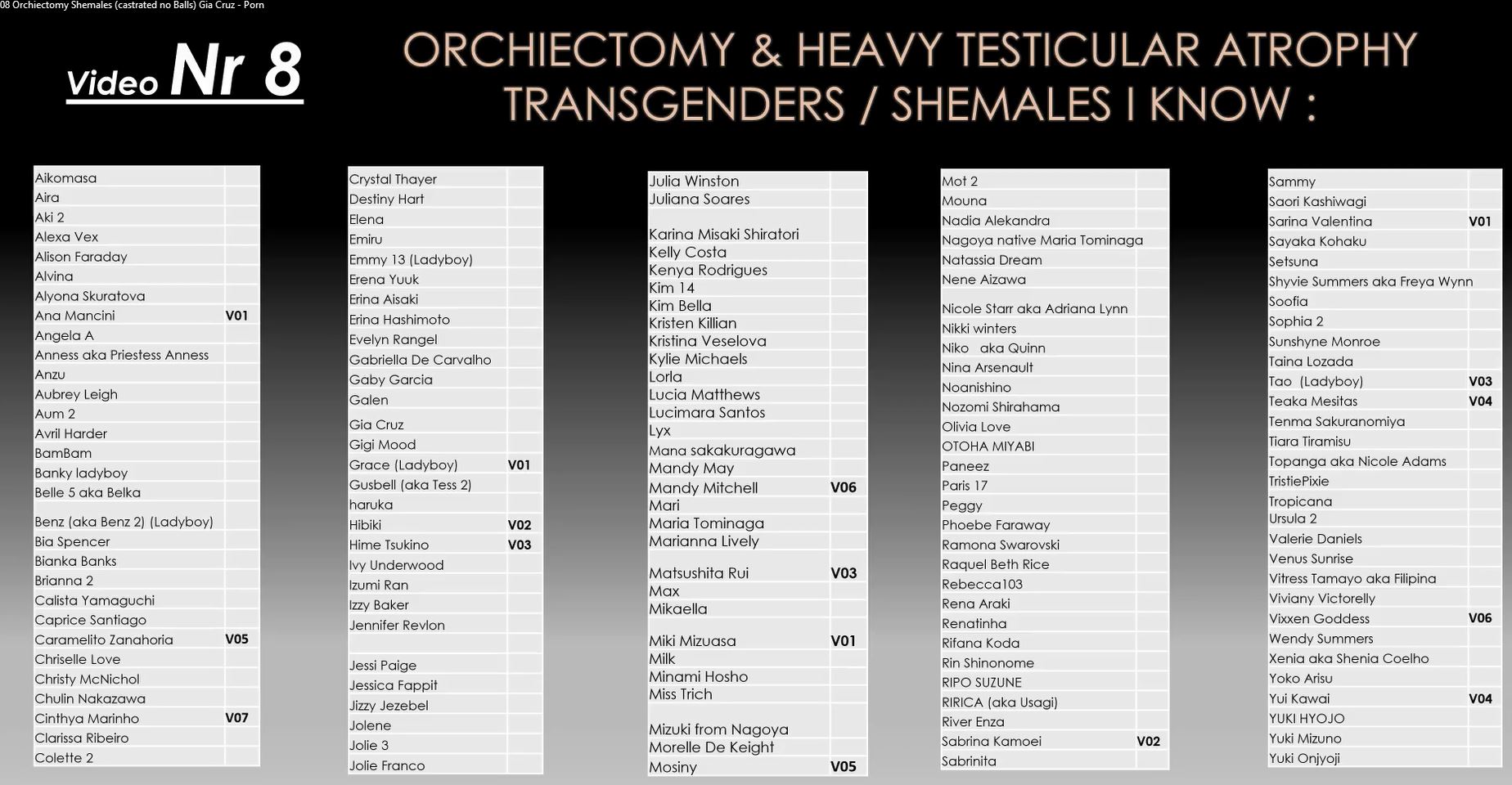 08 Orchiectomy Shemales (castrated no Balls) Gia Cruz - Porn

Video Nr 8

ORCHIECTOMY & HEAVY TESTICULAR ATROPHY TRANSGENDERS / SHEMALES I KNOW :

| | |
|---|---|
| Aikomasa | |
| Aira | |
| Aki 2 | |
| Alexa Vex | |
| Alison Faraday | |
| Alvina | |
| Alyona Skuratova | |
| Ana Mancini | V01 |
| Angela A | |
| Anness aka Priestess Anness | |
| Anzu | |
| Aubrey Leigh | |
| Aum 2 | |
| Avril Harder | |
| BamBam | |
| Banky ladyboy | |
| Belle 5 aka Belka | |
| Benz (aka Benz 2) (Ladyboy) | |
| Bia Spencer | |
| Bianka Banks | |
| Brianna 2 | |
| Calista Yamaguchi | |
| Caprice Santiago | |
| Caramelito Zanahoria | V05 |
| Chriselle Love | |
| Christy McNichol | |
| Chulin Nakazawa | |
| Cinthya Marinho | V07 |
| Clarissa Ribeiro | |
| Colette 2 | |

| | |
|---|---|
| Crystal Thayer | |
| Destiny Hart | |
| Elena | |
| Emiru | |
| Emmy 13 (Ladyboy) | |
| Erena Yuuk | |
| Erina Aisaki | |
| Erina Hashimoto | |
| Evelyn Rangel | |
| Gabriella De Carvalho | |
| Gaby Garcia | |
| Galen | |
| Gia Cruz | |
| Gigi Mood | |
| Grace (Ladyboy) | V01 |
| Gusbell (aka Tess 2) | |
| haruka | |
| Hibiki | V02 |
| Hime Tsukino | V03 |
| Ivy Underwood | |
| Izumi Ran | |
| Izzy Baker | |
| Jennifer Revlon | |
| Jessi Paige | |
| Jessica Fappit | |
| Jizzy Jezebel | |
| Jolene | |
| Jolie 3 | |
| Jolie Franco | |

| | |
|---|---|
| Julia Winston | |
| Juliana Soares | |
| Karina Misaki Shiratori | |
| Kelly Costa | |
| Kenya Rodrigues | |
| Kim 14 | |
| Kim Bella | |
| Kristen Killian | |
| Kristina Veselova | |
| Kylie Michaels | |
| Lorla | |
| Lucia Matthews | |
| Lucimara Santos | |
| Lyx | |
| Mana sakakuragawa | |
| Mandy May | |
| Mandy Mitchell | V06 |
| Mari | |
| Maria Tominaga | |
| Marianna Lively | |
| Matsushita Rui | V03 |
| Max | |
| Mikaella | |
| Miki Mizuasa | V01 |
| Milk | |
| Minami Hosho | |
| Miss Trich | |
| Mizuki from Nagoya | |
| Morelle De Keight | |
| Mosiny | V05 |

| | |
|---|---|
| Mot 2 | |
| Mouna | |
| Nadia Alekandra | |
| Nagoya native Maria Tominaga | |
| Natassia Dream | |
| Nene Aizawa | |
| Nicole Starr aka Adriana Lynn | |
| Nikki winters | |
| Niko aka Quinn | |
| Nina Arsenault | |
| Noanishino | |
| Nozomi Shirahama | |
| Olivia Love | |
| OTOHA MIYABI | |
| Paneez | |
| Paris 17 | |
| Peggy | |
| Phoebe Faraway | |
| Ramona Swarovski | |
| Raquel Beth Rice | |
| Rebecca103 | |
| Rena Araki | |
| Renatinha | |
| Rifana Koda | |
| Rin Shinonome | |
| RIPO SUZUNE | |
| RIRICA (aka Usagi) | |
| River Enza | |
| Sabrina Kamoei | V02 |
| Sabrinita | |

| | |
|---|---|
| Sammy | |
| Saori Kashiwagi | |
| Sarina Valentina | V01 |
| Sayaka Kohaku | |
| Setsuna | |
| Shyvie Summers aka Freya Wynn | |
| Soofia | |
| Sophia 2 | |
| Sunshyne Monroe | |
| Taina Lozada | |
| Tao (Ladyboy) | V03 |
| Teaka Mesitas | V04 |
| Tenma Sakuranomiya | |
| Tiara Tiramisu | |
| Topanga aka Nicole Adams | |
| TristiePixie | |
| Tropicana | |
| Ursula 2 | |
| Valerie Daniels | |
| Venus Sunrise | |
| Vitress Tamayo aka Filipina | |
| Viviany Victorelly | |
| Vixxen Goddess | V06 |
| Wendy Summers | |
| Xenia aka Shenia Coelho | |
| Yoko Arisu | |
| Yui Kawai | V04 |
| YUKI HYOJO | |
| Yuki Mizuno | |
| Yuki Onjyoji | |